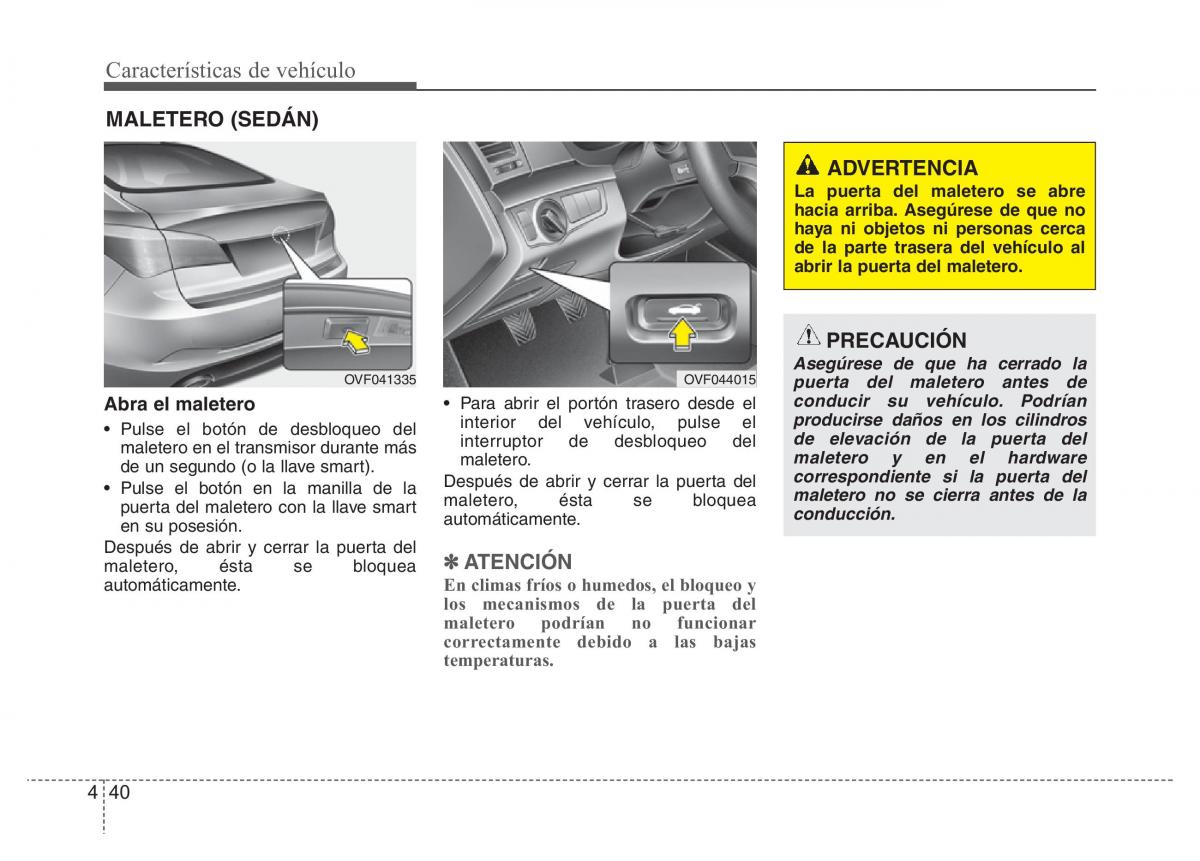 Características de vehículo

MALETERO (SEDÁN)

OVF041335

Abra el maletero

• Pulse el botón de desbloqueo del maletero en el transmisor durante más de un segundo (o la llave smart).
• Pulse el botón en la manilla de la puerta del maletero con la llave smart en su posesión.

Después de abrir y cerrar la puerta del maletero, ésta se bloquea automáticamente.

OVF044015

• Para abrir el portón trasero desde el interior del vehículo, pulse el interruptor de desbloqueo del maletero.

Después de abrir y cerrar la puerta del maletero, ésta se bloquea automáticamente.

✽ ATENCIÓN

En climas fríos o humedos, el bloqueo y los mecanismos de la puerta del maletero podrían no funcionar correctamente debido a las bajas temperaturas.

ADVERTENCIA

La puerta del maletero se abre hacia arriba. Asegúrese de que no haya ni objetos ni personas cerca de la parte trasera del vehículo al abrir la puerta del maletero.

PRECAUCIÓN

Asegúrese de que ha cerrado la puerta del maletero antes de conducir su vehículo. Podrían producirse daños en los cilindros de elevación de la puerta del maletero y en el hardware correspondiente si la puerta del maletero no se cierra antes de la conducción.

4 40